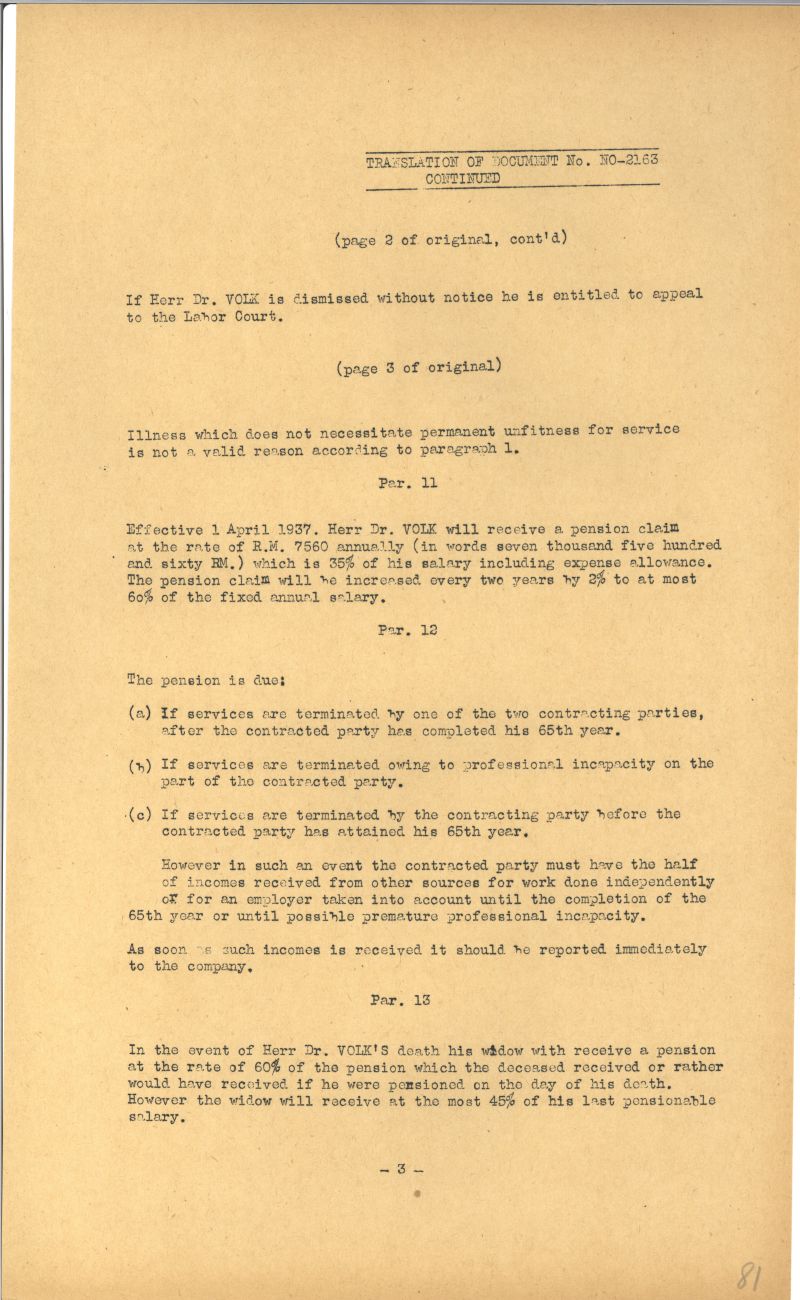 TRANSLATION OF DOCUMENT No. NO-2163
CONTINUED

(page 2 of original, cont'd)

If Herr Dr. VOLK is dismissed without notice he is entitled to appeal to the Labor Court.

(page 3 of original)

Illness which does not necessitate permanent unfitness for service is not a valid reason according to paragraph 1.

Par. 11

Effective 1 April 1937. Herr Dr. VOLK will receive a pension claim at the rate of R.M. 7560 annually (in words seven thousand five hundred and sixty RM.) which is 35% of his salary including expense allowance. The pension claim will be increased every two years by 2% to at most 60% of the fixed annual salary.

Par. 12

The pension is due:

(a) If services are terminated by one of the two contracting parties, after the contracted party has completed his 65th year.

(b) If services are terminated owing to professional incapacity on the part of the contracted party.

(c) If services are terminated by the contracting party before the contracted party has attained his 65th year.

However in such an event the contracted party must have the half of incomes received from other sources for work done independently or for an employer taken into account until the completion of the 65th year or until possible premature professional incapacity.

As soon as such incomes is received it should be reported immediately to the company.

Par. 13

In the event of Herr Dr. VOLK'S death his widow with receive a pension at the rate of 60% of the pension which the deceased received or rather would have received if he were pensioned on the day of his death. However the widow will receive at the most 45% of his last pensionable salary.

- 3 -

81